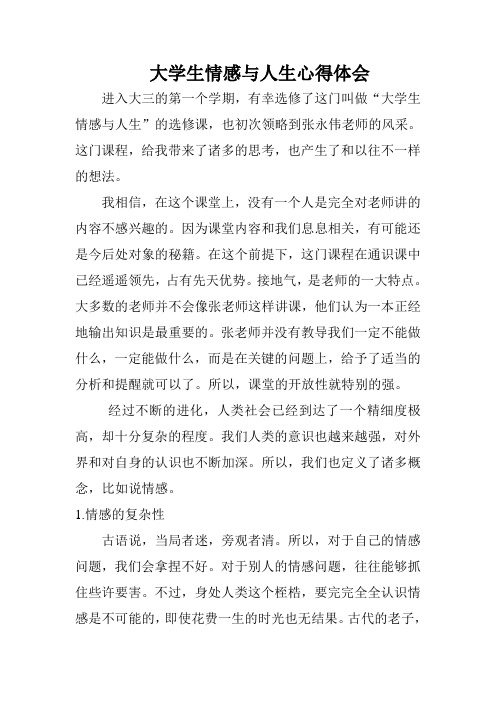 大学生情感与人生心得体会

进入大三的第一个学期，有幸选修了这门叫做“大学生情感与人生”的选修课，也初次领略到张永伟老师的风采。这门课程，给我带来了诸多的思考，也产生了和以往不一样的想法。

我相信，在这个课堂上，没有一个人是完全对老师讲的内容不感兴趣的。因为课堂内容和我们息息相关，有可能还是今后处对象的秘籍。在这个前提下，这门课程在通识课中已经遥遥领先，占有先天优势。接地气，是老师的一大特点。大多数的老师并不会像张老师这样讲课，他们认为一本正经地输出知识是最重要的。张老师并没有教导我们一定不能做什么，一定能做什么，而是在关键的问题上，给予了适当的分析和提醒就可以了。所以，课堂的开放性就特别的强。

经过不断的进化，人类社会已经到达了一个精细度极高，却十分复杂的程度。我们人类的意识也越来越强，对外界和对自身的认识也不断加深。所以，我们也定义了诸多概念，比如说情感。

1.情感的复杂性

古语说，当局者迷，旁观者清。所以，对于自己的情感问题，我们会拿捏不好。对于别人的情感问题，往往能够抓住些许要害。不过，身处人类这个桎梏，要完完全全认识情感是不可能的，即使花费一生的时光也无结果。古代的老子，